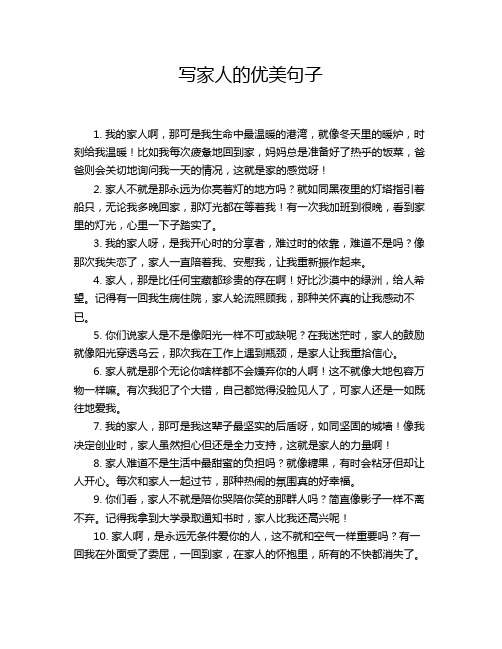 写家人的优美句子

1. 我的家人啊，那可是我生命中最温暖的港湾，就像冬天里的暖炉，时刻给我温暖！比如我每次疲惫地回到家，妈妈总是准备好了热乎的饭菜，爸爸则会关切地询问我一天的情况，这就是家的感觉呀！

2. 家人不就是那永远为你亮着灯的地方吗？就如同黑夜里的灯塔指引着船只，无论我多晚回家，那灯光都在等着我！有一次我加班到很晚，看到家里的灯光，心里一下子踏实了。

3. 我的家人呀，是我开心时的分享者，难过时的依靠，难道不是吗？像那次我失恋了，家人一直陪着我、安慰我，让我重新振作起来。

4. 家人，那是比任何宝藏都珍贵的存在啊！好比沙漠中的绿洲，给人希望。记得有一回我生病住院，家人轮流照顾我，那种关怀真的让我感动不已。

5. 你们说家人是不是像阳光一样不可或缺呢？在我迷茫时，家人的鼓励就像阳光穿透乌云，那次我在工作上遇到瓶颈，是家人让我重拾信心。

6. 家人就是那个无论你啥样都不会嫌弃你的人啊！这不就像大地包容万物一样嘛。有次我犯了个大错，自己都觉得没脸见人了，可家人还是一如既往地爱我。

7. 我的家人，那可是我这辈子最坚实的后盾呀，如同坚固的城墙！像我决定创业时，家人虽然担心但还是全力支持，这就是家人的力量啊！

8. 家人难道不是生活中最甜蜜的负担吗？就像糖果，有时会粘牙但却让人开心。每次和家人一起过节，那种热闹的氛围真的好幸福。

9. 你们看，家人不就是陪你哭陪你笑的那群人吗？简直像影子一样不离不弃。记得我拿到大学录取通知书时，家人比我还高兴呢！

10. 家人啊，是永远无条件爱你的人，这不就和空气一样重要吗？有一回我在外面受了委屈，一回到家，在家人的怀抱里，所有的不快都消失了。